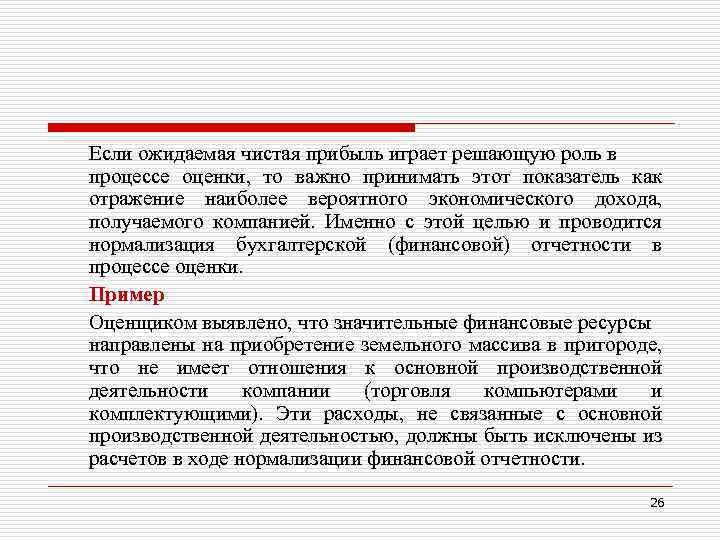 Если ожидаемая чистая прибыль играет решающую роль в процессе оценки, то важно принимать этот показатель как отражение наиболее вероятного экономического дохода, получаемого компанией. Именно с этой целью и проводится нормализация бухгалтерской (финансовой) отчетности в процессе оценки.

Пример

Оценщиком выявлено, что значительные финансовые ресурсы направлены на приобретение земельного массива в пригороде, что не имеет отношения к основной производственной деятельности компании (торговля компьютерами и комплектующими). Эти расходы, не связанные с основной производственной деятельностью, должны быть исключены из расчетов в ходе нормализации финансовой отчетности.

26